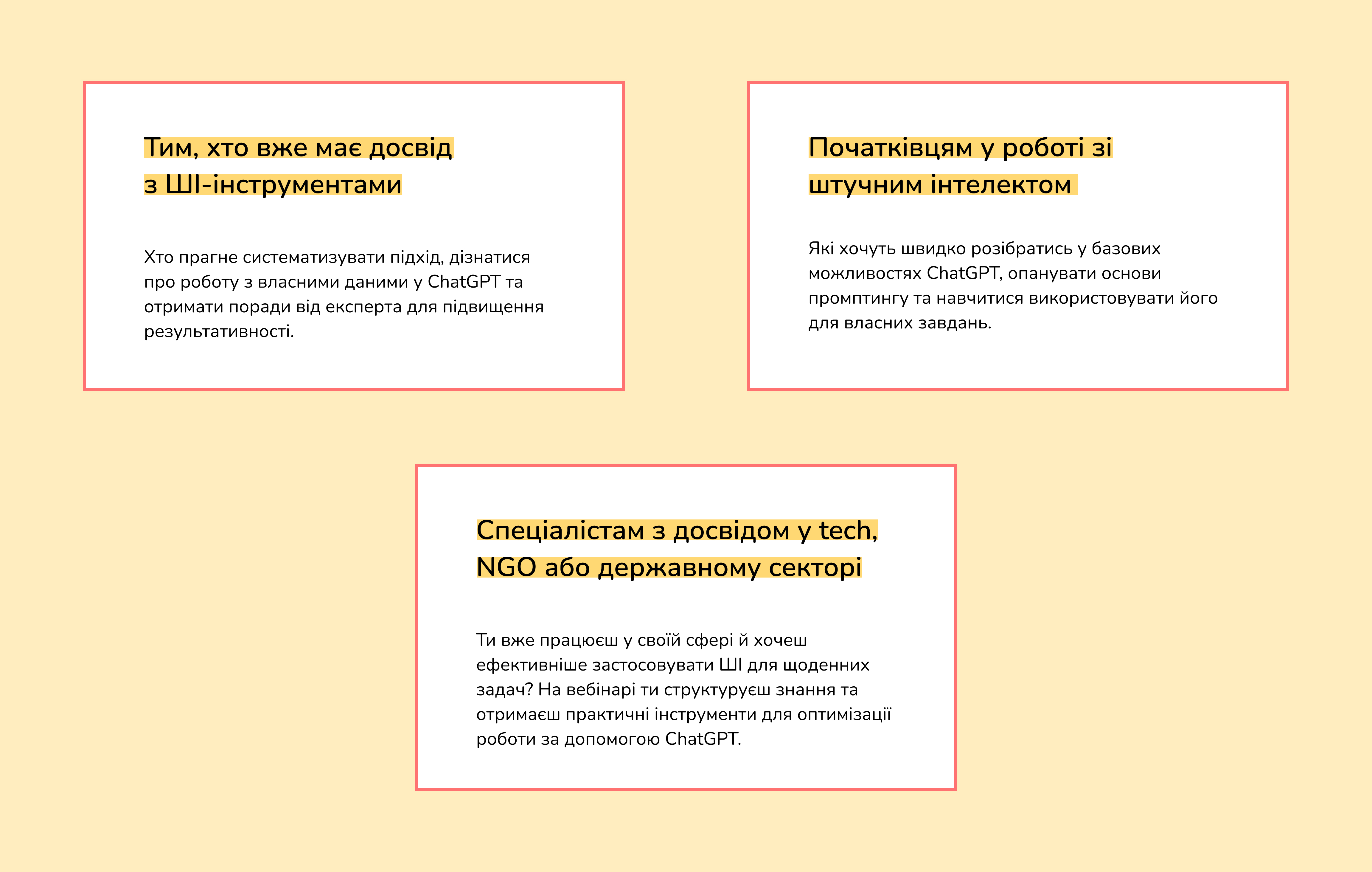 Тим, хто вже має досвід з ШІ-інструментами

Хто прагне систематизувати підхід, дізнатися про роботу з власними даними у ChatGPT та отримати поради від експерта для підвищення результативності.

Початківцям у роботі зі штучним інтелектом

Які хочуть швидко розібратись у базових можливостях ChatGPT, опанувати основи промптингу та навчитися використовувати його для власних завдань.

Спеціалістам з досвідом у tech, NGO або державному секторі

Ти вже працюєш у своїй сфері й хочеш ефективніше застосовувати ШІ для щоденних задач? На вебінарі ти структуруєш знання та отримаєш практичні інструменти для оптимізації роботи за допомогою ChatGPT.